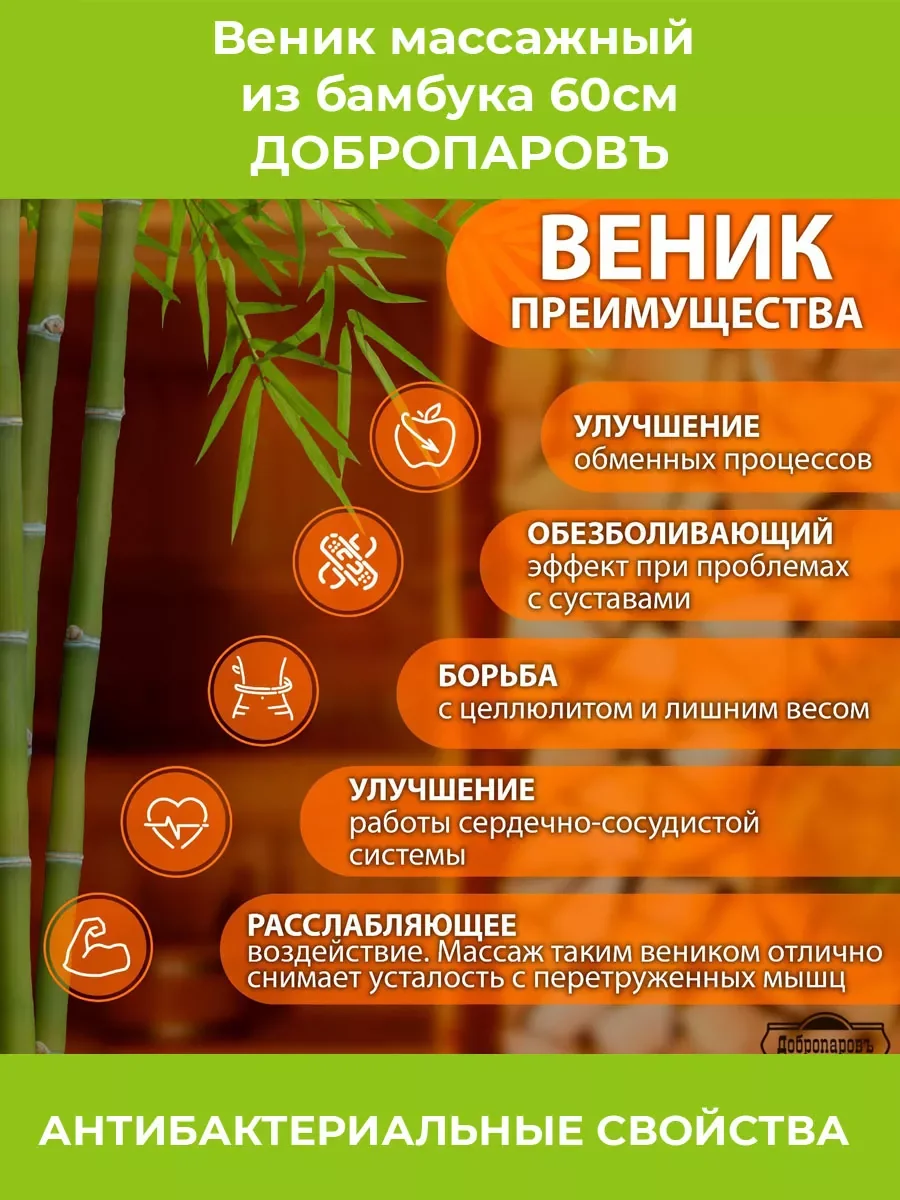 Веник массажный из бамбука 60см ДОБРОПАРОВЪ

ВЕНИК
ПРЕИМУЩЕСТВА

УЛУЧШЕНИЕ
обменных процессов

ОБЕЗБОЛИВАЮЩИЙ
эффект при проблемах с суставами

БОРЬБА
с целлюлитом и лишним весом

УЛУЧШЕНИЕ
работы сердечно-сосудистой системы

РАССЛАБЛЯЮЩЕЕ
воздействие. Массаж таким веником отлично снимает усталость с перетруженных мышц

Добропаровъ

АНТИБАКТЕРИАЛЬНЫЕ СВОЙСТВА